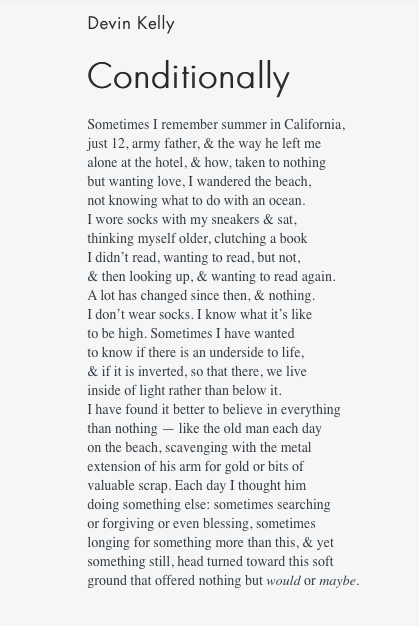 Devin Kelly

Conditionally

Sometimes I remember summer in California,
just 12, army father, & the way he left me
alone at the hotel, & how, taken to nothing
but wanting love, I wandered the beach,
not knowing what to do with an ocean.
I wore socks with my sneakers & sat,
thinking myself older, clutching a book
I didn’t read, wanting to read, but not,
& then looking up, & wanting to read again.
A lot has changed since then, & nothing.
I don’t wear socks. I know what it’s like
to be high. Sometimes I have wanted
to know if there is an underside to life,
& if it is inverted, so that there, we live
inside of light rather than below it.
I have found it better to believe in everything
than nothing — like the old man each day
on the beach, scavenging with the metal
extension of his arm for gold or bits of
valuable scrap. Each day I thought him
doing something else: sometimes searching
or forgiving or even blessing, sometimes
longing for something more than this, & yet
something still, head turned toward this soft
ground that offered nothing but would or maybe.